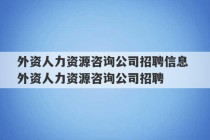 外资人力资源咨询公司招聘信息 外资人力资源咨询公司招聘